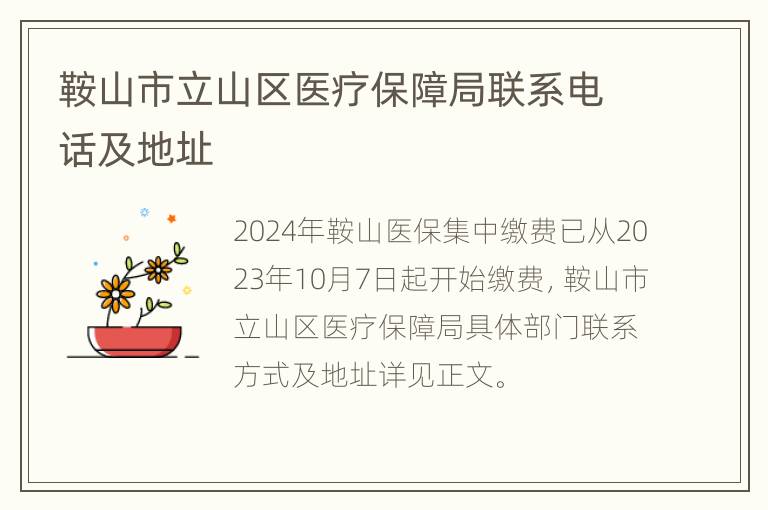 鞍山市立山区医疗保障局联系电话及地址

2024年鞍山医保集中缴费已从2023年10月7日起开始缴费，鞍山市立山区医疗保障局具体部门联系方式及地址详见正文。